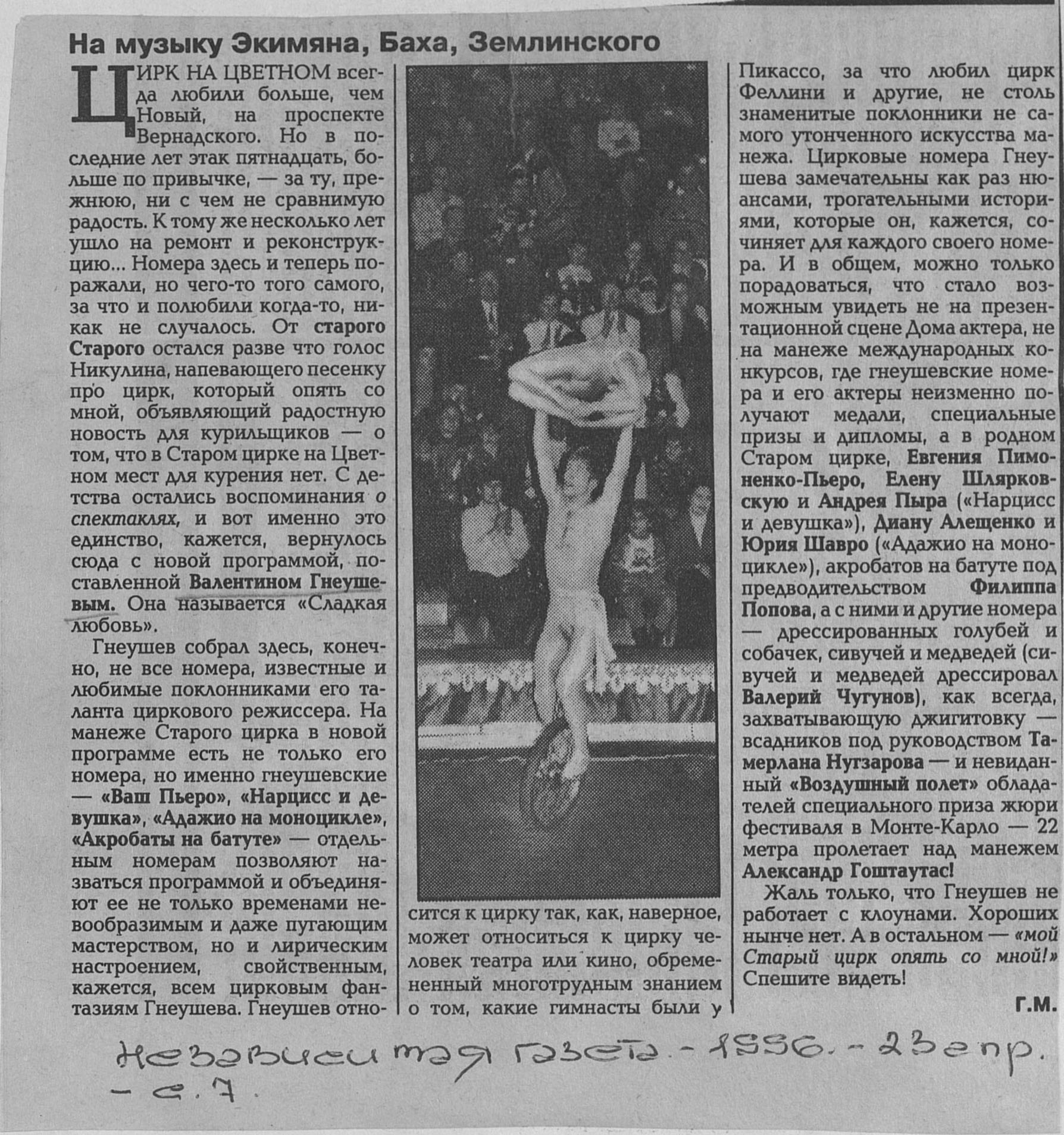 На музыку Экимяна, Баха, Землинского

ЦИРК НА ЦВЕТНОМ всегда любили больше, чем Новый, на проспекте Вернадского. Но в последние лет этак пятнадцать, больше по привычке, — за ту, прежнюю, ни с чем не сравнимую радость. К тому же несколько лет ушло на ремонт и реконструкцию... Номера здесь и теперь поражали, но чего-то того самого, за что и полюбили когда-то, никак не случалось. От старого Старого остался разве что голос Никулина, напевающего песенку про цирк, который опять со мной, объявляющий радостную новость для курильщиков — о том, что в Старом цирке на Цветном мест для курения нет. С детства остались воспоминания о спектаклях, и вот именно это единство, кажется, вернулось сюда с новой программой, поставленной Валентином Гнеушевым. Она называется «Сладкая любовь».

Гнеушев собрал здесь, конечно, не все номера, известные и любимые поклонниками его таланта циркового режиссера. На манеже Старого цирка в новой программе есть не только его номера, но именно гнеушевские — «Ваш Пьеро», «Нарцисс и девушка», «Адажио на моноцикле», «Акробаты на батуте» — отдельным номерам позволяют назваться программой и объединяют ее не только временами невообразимым и даже пугающим мастерством, но и лирическим настроением, свойственным, кажется, всем цирковым фантазиям Гнеушева. Гнеушев относится к цирку так, как, наверное, может относиться к цирку человек театра или кино, обремененный многотрудным знанием о том, какие гимнасты были у Пикассо, за что любил цирк Феллини и другие, не столь знаменитые поклонники не самого утонченного искусства манежа. Цирковые номера Гнеушева замечательны как раз нюансами, трогательными историями, которые он, кажется, сочиняет для каждого своего номера. И в общем, можно только порадоваться, что стало возможным увидеть не на презентационной сцене Дома актера, не на манеже международных конкурсов, где гнеушевские номера и его актеры неизменно получают медали, специальные призы и дипломы, а в родном Старом цирке, Евгения Пимоненко-Пьеро, Елену Шлярковскую и Андрея Пыра («Нарцисс и девушка»), Диану Алещенко и Юрия Шавро («Адажио на моноцикле»), акробатов на батуте под предводительством Филиппа Попова, а с ними и другие номера — дрессированных голубей и собачек, сивучей и медведей (сивучей и медведей дрессировал Валерий Чугунов), как всегда, захватывающую джигитовку — всадников под руководством Тамерлана Нугзарова — и невиданный «Воздушный полет» обладателей специального приза жюри фестиваля в Монте-Карло — 22 метра пролетает над манежем Александр Гоштаутас!

Жаль только, что Гнеушев не работает с клоунами. Хороших нынче нет. А в остальном — «мой Старый цирк опять со мной!» Спешите видеть!

Г.М.

Независимая газета. - 1996. - 23 апр. - с. 7.